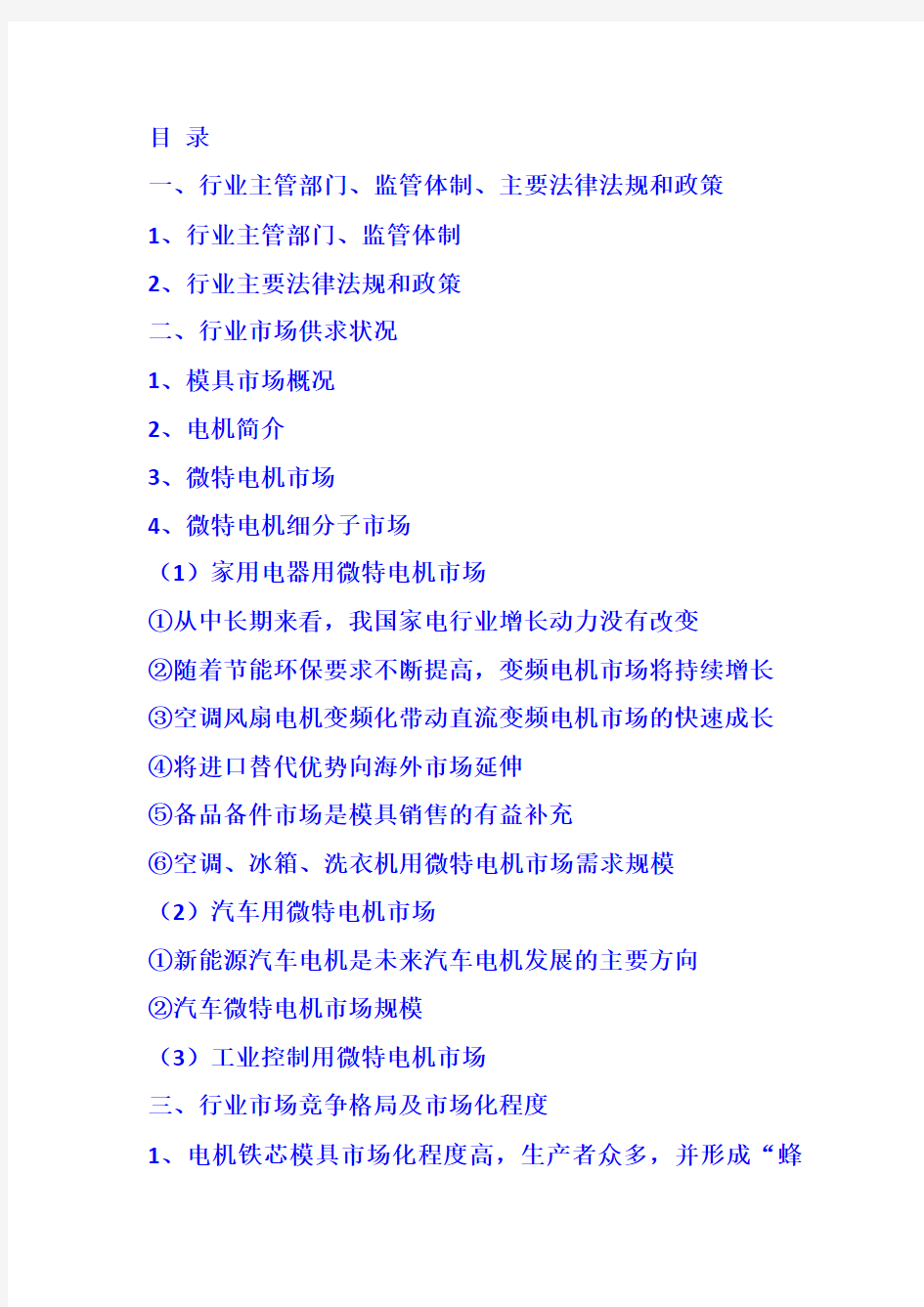 目 录

一、行业主管部门、监管体制、主要法律法规和政策

1、行业主管部门、监管体制

2、行业主要法律法规和政策

二、行业市场供求状况

1、模具市场概况

2、电机简介

3、微特电机市场

4、微特电机细分子市场

（1）家用电器用微特电机市场

①从中长期来看，我国家电行业增长动力没有改变

②随着节能环保要求不断提高，变频电机市场将持续增长

③空调风扇电机变频化带动直流变频电机市场的快速成长

④将进口替代优势向海外市场延伸

⑤备品备件市场是模具销售的有益补充

⑥空调、冰箱、洗衣机用微特电机市场需求规模

（2）汽车用微特电机市场

①新能源汽车电机是未来汽车电机发展的主要方向

②汽车微特电机市场规模

（3）工业控制用微特电机市场

三、行业市场竞争格局及市场化程度

1、电机铁芯模具市场化程度高，生产者众多，并形成“蜂